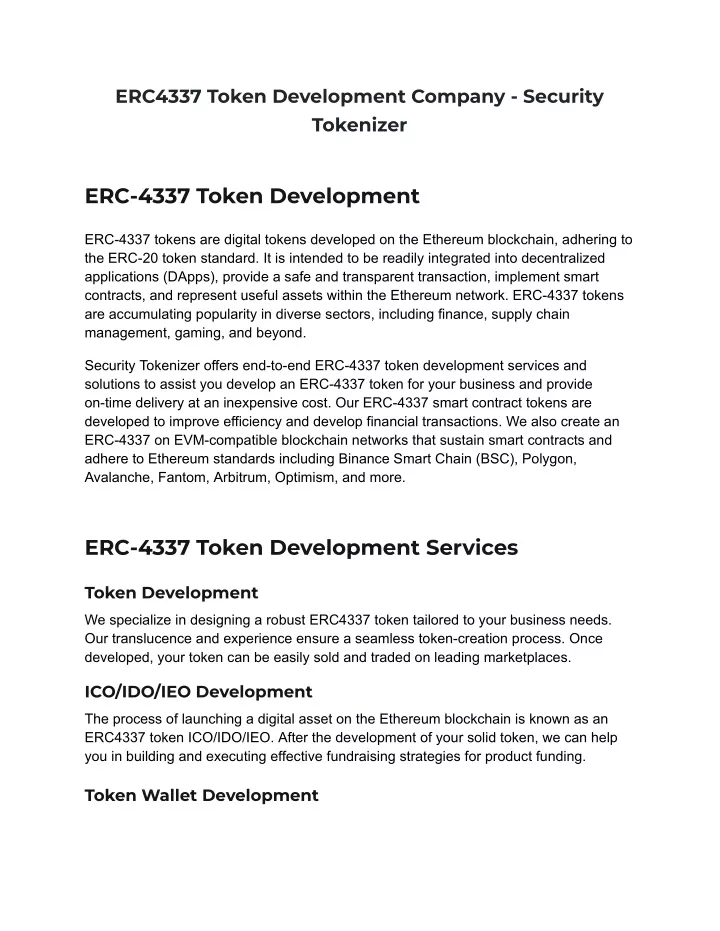 ERC4337 Token Development Company - Security Tokenizer

ERC-4337 Token Development

ERC-4337 tokens are digital tokens developed on the Ethereum blockchain, adhering to the ERC-20 token standard. It is intended to be readily integrated into decentralized applications (DApps), provide a safe and transparent transaction, implement smart contracts, and represent useful assets within the Ethereum network. ERC-4337 tokens are accumulating popularity in diverse sectors, including finance, supply chain management, gaming, and beyond.

Security Tokenizer offers end-to-end ERC-4337 token development services and solutions to assist you develop an ERC-4337 token for your business and provide on-time delivery at an inexpensive cost. Our ERC-4337 smart contract tokens are developed to improve efficiency and develop financial transactions. We also create an ERC-4337 on EVM-compatible blockchain networks that sustain smart contracts and adhere to Ethereum standards including Binance Smart Chain (BSC), Polygon, Avalanche, Fantom, Arbitrum, Optimism, and more.

ERC-4337 Token Development Services

Token Development

We specialize in designing a robust ERC4337 token tailored to your business needs. Our translucence and experience ensure a seamless token-creation process. Once developed, your token can be easily sold and traded on leading marketplaces.

ICO/IDO/IEO Development

The process of launching a digital asset on the Ethereum blockchain is known as an ERC4337 token ICO/IDO/IEO. After the development of your solid token, we can help you in building and executing effective fundraising strategies for product funding.

Token Wallet Development